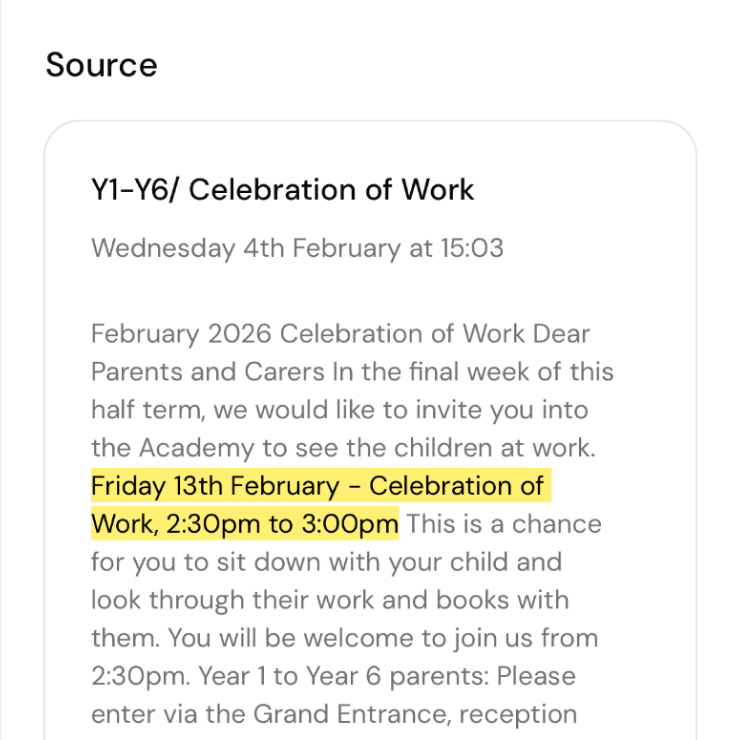 Source

Y1-Y6/ Celebration of Work

Wednesday 4th February at 15:03

February 2026 Celebration of Work Dear Parents and Carers In the final week of this half term, we would like to invite you into the Academy to see the children at work. Friday 13th February - Celebration of Work, 2:30pm to 3:00pm This is a chance for you to sit down with your child and look through their work and books with them. You will be welcome to join us from 2:30pm. Year 1 to Year 6 parents: Please enter via the Grand Entrance, reception